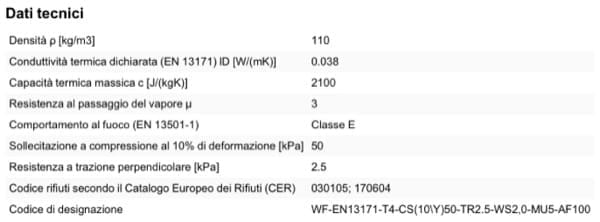 Dati tecnici

| | |
|---|---|
| Densità ρ [kg/m3] | 110 |
| Conduttività termica dichiarata (EN 13171) ID [W/(mK)] | 0.038 |
| Capacità termica massica c [J/(kgK)] | 2100 |
| Resistenza al passaggio del vapore μ | 3 |
| Comportamento al fuoco (EN 13501-1) | Classe E |
| Sollecitazione a compressione al 10% di deformazione [kPa] | 50 |
| Resistenza a trazione perpendicolare [kPa] | 2.5 |
| Codice rifiuti secondo il Catalogo Europeo dei Rifiuti (CER) | 030105; 170604 |
| Codice di designazione | WF-EN13171-T4-CS(10\Y)50-TR2.5-WS2,0-MU5-AF100 |